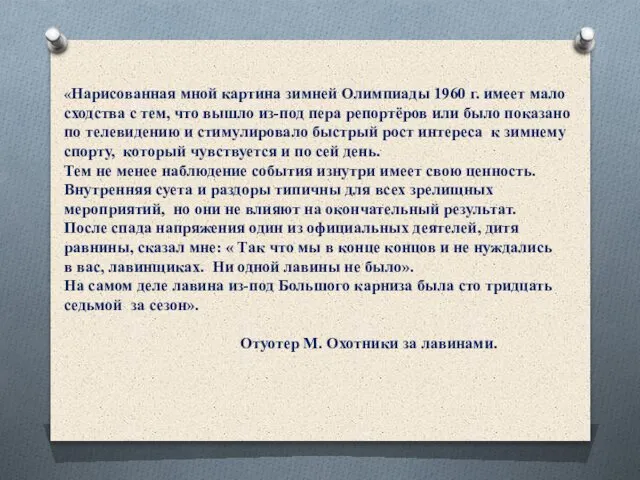 «Нарисованная мной картина зимней Олимпиады 1960 г. имеет мало сходства с тем, что вышло из-под пера репортёров или было показано по телевидению и стимулировало быстрый рост интереса к зимнему спорту, который чувствуется и по сей день.
Тем не менее наблюдение события изнутри имеет свою ценность. Внутренняя суета и раздоры типичны для всех зрелищных мероприятий, но они не влияют на окончательный результат.
После спада напряжения один из официальных деятелей, дитя равнины, сказал мне: « Так что мы в конце концов и не нуждались в вас, лавинщиках. Ни одной лавины не было».
На самом деле лавина из-под Большого карниза была сто тридцать седьмой за сезон».

Отуотер М. Охотники за лавинами.